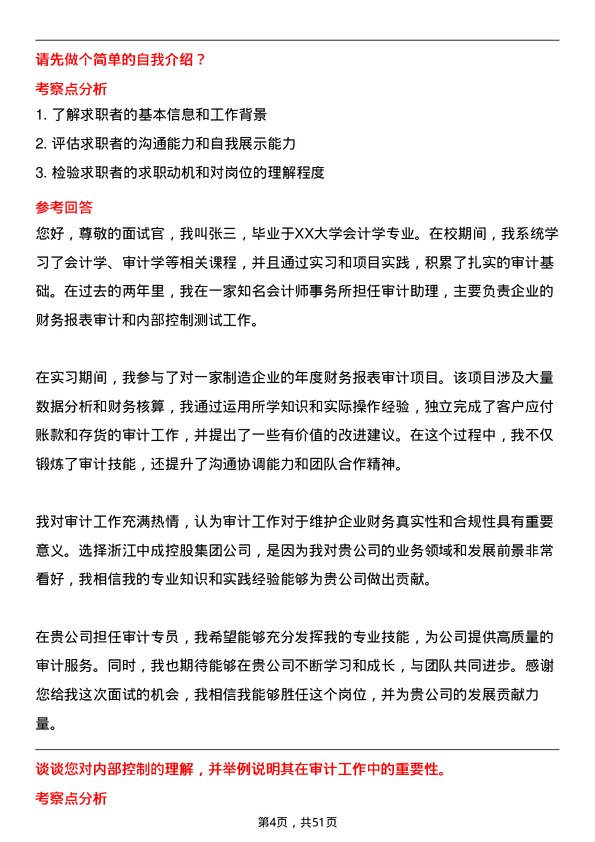 请先做个简单的自我介绍？

考察点分析

1. 了解求职者的基本信息和工作背景

2. 评估求职者的沟通能力和自我展示能力

3. 检验求职者的求职动机和对岗位的理解程度

参考回答

您好，尊敬的面试官，我叫张三，毕业于XX大学会计学专业。在校期间，我系统学习了会计学、审计学等相关课程，并且通过实习和项目实践，积累了扎实的审计基础。在过去的两年里，我在一家知名会计师事务所担任审计助理，主要负责企业的财务报表审计和内部控制测试工作。

在实习期间，我参与了对一家制造企业的年度财务报表审计项目。该项目涉及大量数据分析和财务核算，我通过运用所学知识和实际操作经验，独立完成了客户应付账款和存货的审计工作，并提出了一些有价值的改进建议。在这个过程中，我不仅锻炼了审计技能，还提升了沟通协调能力和团队合作精神。

我对审计工作充满热情，认为审计工作对于维护企业财务真实性和合规性具有重要意义。选择浙江中成控股集团公司，是因为我对贵公司的业务领域和发展前景非常看好，我相信我的专业知识和实践经验能够为贵公司做出贡献。

在贵公司担任审计专员，我希望能够充分发挥我的专业技能，为公司提供高质量的审计服务。同时，我也期待能够在贵公司不断学习和成长，与团队共同进步。感谢您给我这次面试的机会，我相信我能够胜任这个岗位，并为贵公司的发展贡献力量。

谈谈您对内部控制的理解，并举例说明其在审计工作中的重要性。

考察点分析

第4页，共51页